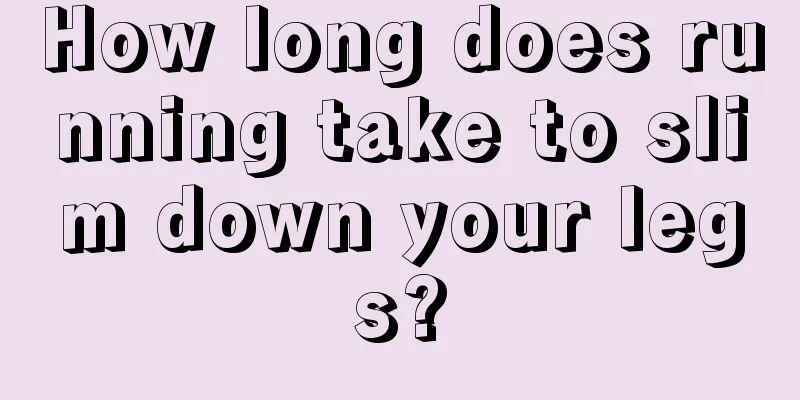 How long does running take to slim down your legs?